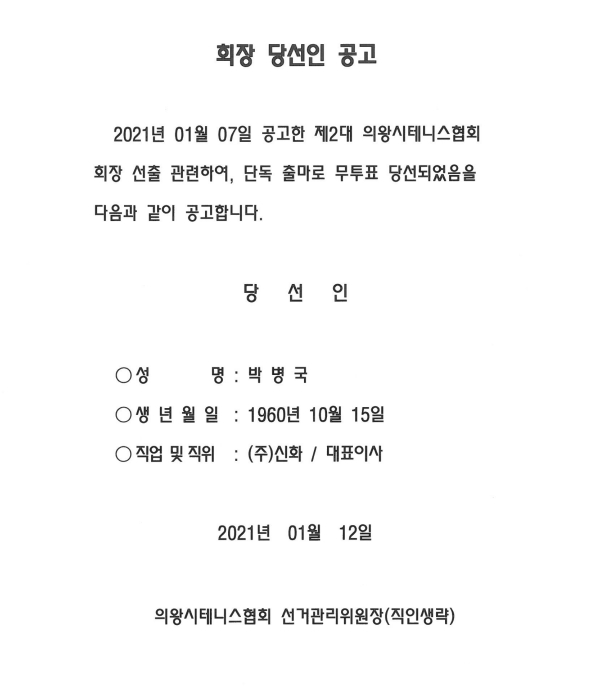 회장 당선인 공고

2021년 01월 07일 공고한 제2대 의왕시테니스협회 회장 선출 관련하여, 단독 출마로 무투표 당선되었음을 다음과 같이 공고합니다.

당 선 인

○성 명 : 박 병 국
○생 년 월 일 : 1960년 10월 15일
○직업 및 직위 : (주)신화 / 대표이사

2021년 01월 12일

의왕시테니스협회 선거관리위원장(직인생략)